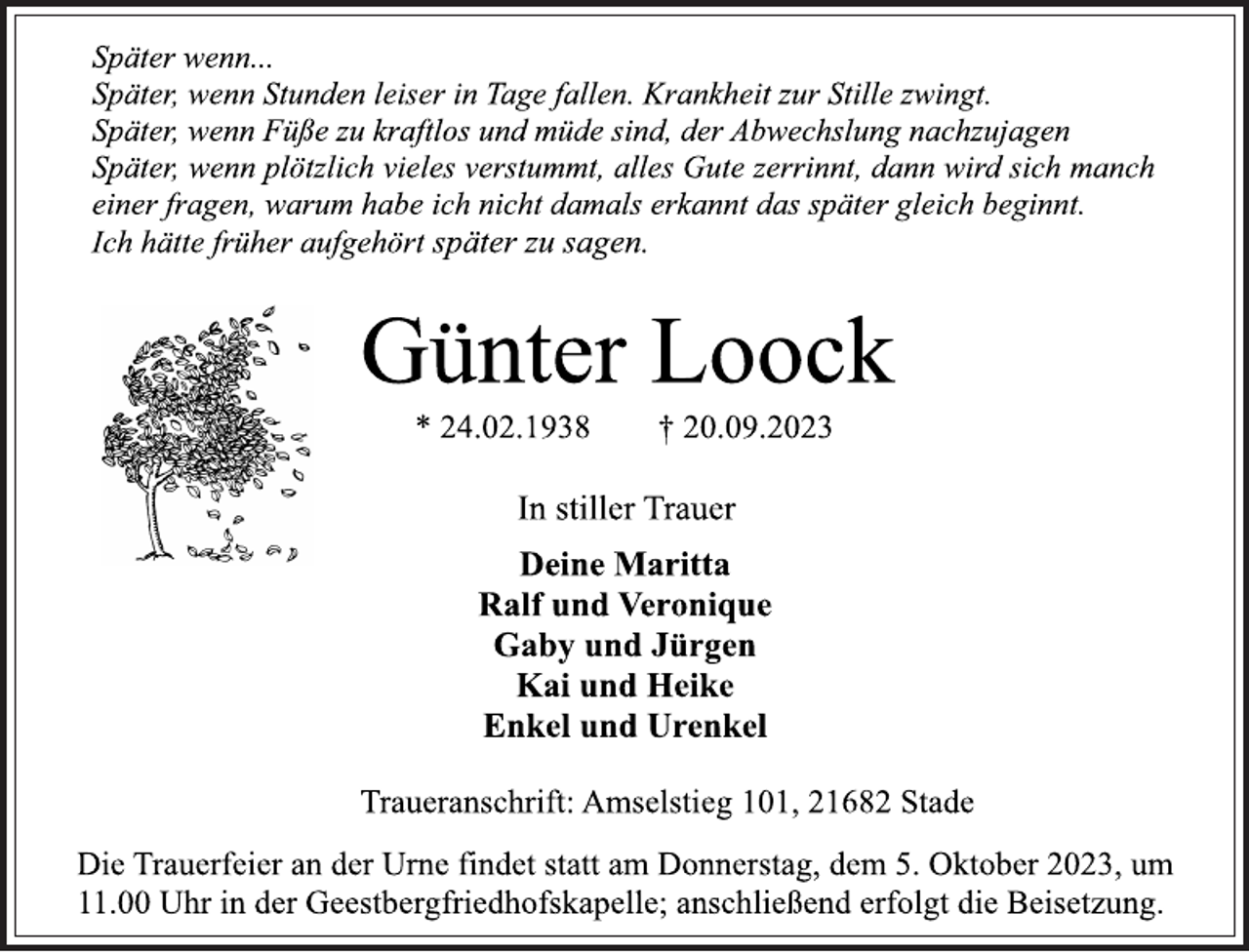 Später wenn...
Später, wenn Stunden leiser in Tage fallen. Krankheit zur Stille zwingt.
Später, wenn Füße zu kraftlos und müde sind, der Abwechslung nachzujagen
Später, wenn plötzlich vieles verstummt, alles Gute zerrinnt, dann wird sich manch einer fragen, warum habe ich nicht damals erkannt das später gleich beginnt.
Ich hätte früher aufgehört später zu sagen.

Günter Loock

* 24.02.1938 † 20.09.2023

In stiller Trauer

Deine Maritta
Ralf und Veronique
Gaby und Jürgen
Kai und Heike
Enkel und Urenkel

Traueranschrift: Amselstieg 101, 21682 Stade

Die Trauerfeier an der Urne findet statt am Donnerstag, dem 5. Oktober 2023, um 11.00 Uhr in der Geestbergfriedhofskapelle; anschließend erfolgt die Beisetzung.